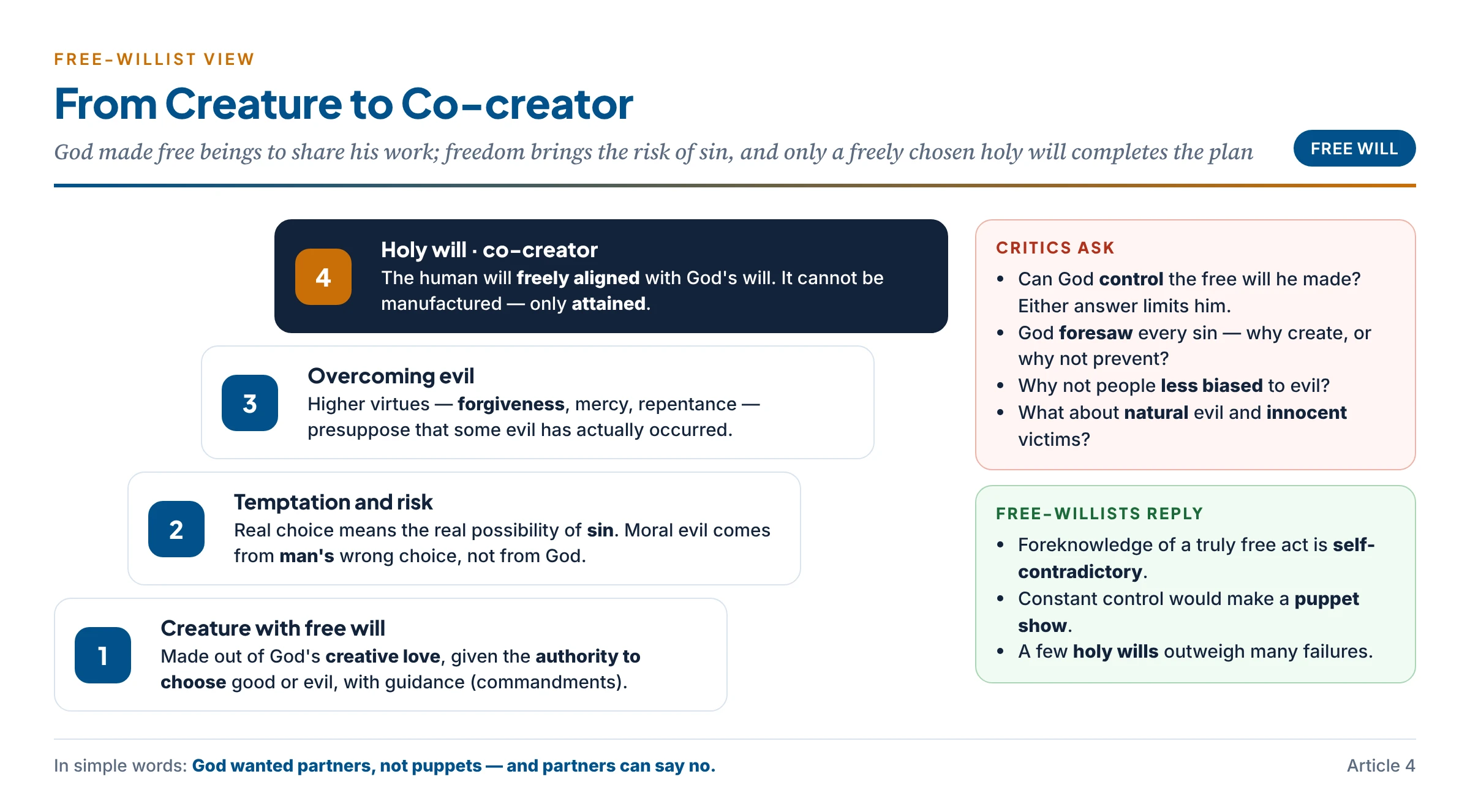 FREE-WILLIST VIEW

From Creature to Co-creator

God made free beings to share his work; freedom brings the risk of sin, and only a freely chosen holy will completes the plan

FREE WILL

4

Holy will · co-creator

The human will freely aligned with God's will. It cannot be manufactured — only attained.

3

Overcoming evil

Higher virtues — forgiveness, mercy, repentance — presuppose that some evil has actually occurred.

2

Temptation and risk

Real choice means the real possibility of sin. Moral evil comes from man's wrong choice, not from God.

1

Creature with free will

Made out of God's creative love, given the authority to choose good or evil, with guidance (commandments).

CRITICS ASK

• Can God control the free will he made? Either answer limits him.
• God foresaw every sin — why create, or why not prevent?
• Why not people less biased to evil?
• What about natural evil and innocent victims?

FREE-WILLISTS REPLY

• Foreknowledge of a truly free act is self-contradictory.
• Constant control would make a puppet show.
• A few holy wills outweigh many failures.

In simple words: God wanted partners, not puppets — and partners can say no.

Article 4